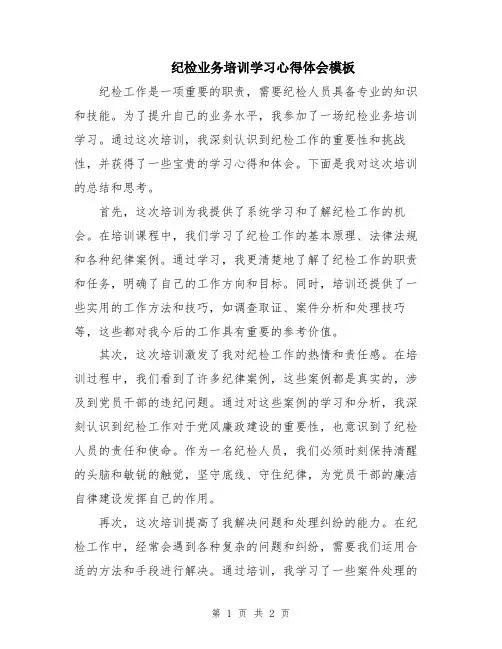 纪检业务培训学习心得体会模板

纪检工作是一项重要的职责，需要纪检人员具备专业的知识和技能。为了提升自己的业务水平，我参加了一场纪检业务培训学习。通过这次培训，我深刻认识到纪检工作的重要性和挑战性，并获得了一些宝贵的学习心得和体会。下面是我对这次培训的总结和思考。

首先，这次培训为我提供了系统学习和了解纪检工作的机会。在培训课程中，我们学习了纪检工作的基本原理、法律法规和各种纪律案例。通过学习，我更清楚地了解了纪检工作的职责和任务，明确了自己的工作方向和目标。同时，培训还提供了一些实用的工作方法和技巧，如调查取证、案件分析和处理技巧等，这些都对我今后的工作具有重要的参考价值。

其次，这次培训激发了我对纪检工作的热情和责任感。在培训过程中，我们看到了许多纪律案例，这些案例都是真实的，涉及到党员干部的违纪问题。通过对这些案例的学习和分析，我深刻认识到纪检工作对于党风廉政建设的重要性，也意识到了纪检人员的责任和使命。作为一名纪检人员，我们必须时刻保持清醒的头脑和敏锐的触觉，坚守底线、守住纪律，为党员干部的廉洁自律建设发挥自己的作用。

再次，这次培训提高了我解决问题和处理纠纷的能力。在纪检工作中，经常会遇到各种复杂的问题和纠纷，需要我们运用合适的方法和手段进行解决。通过培训，我学习了一些案件处理的

第 1 页 共 2 页